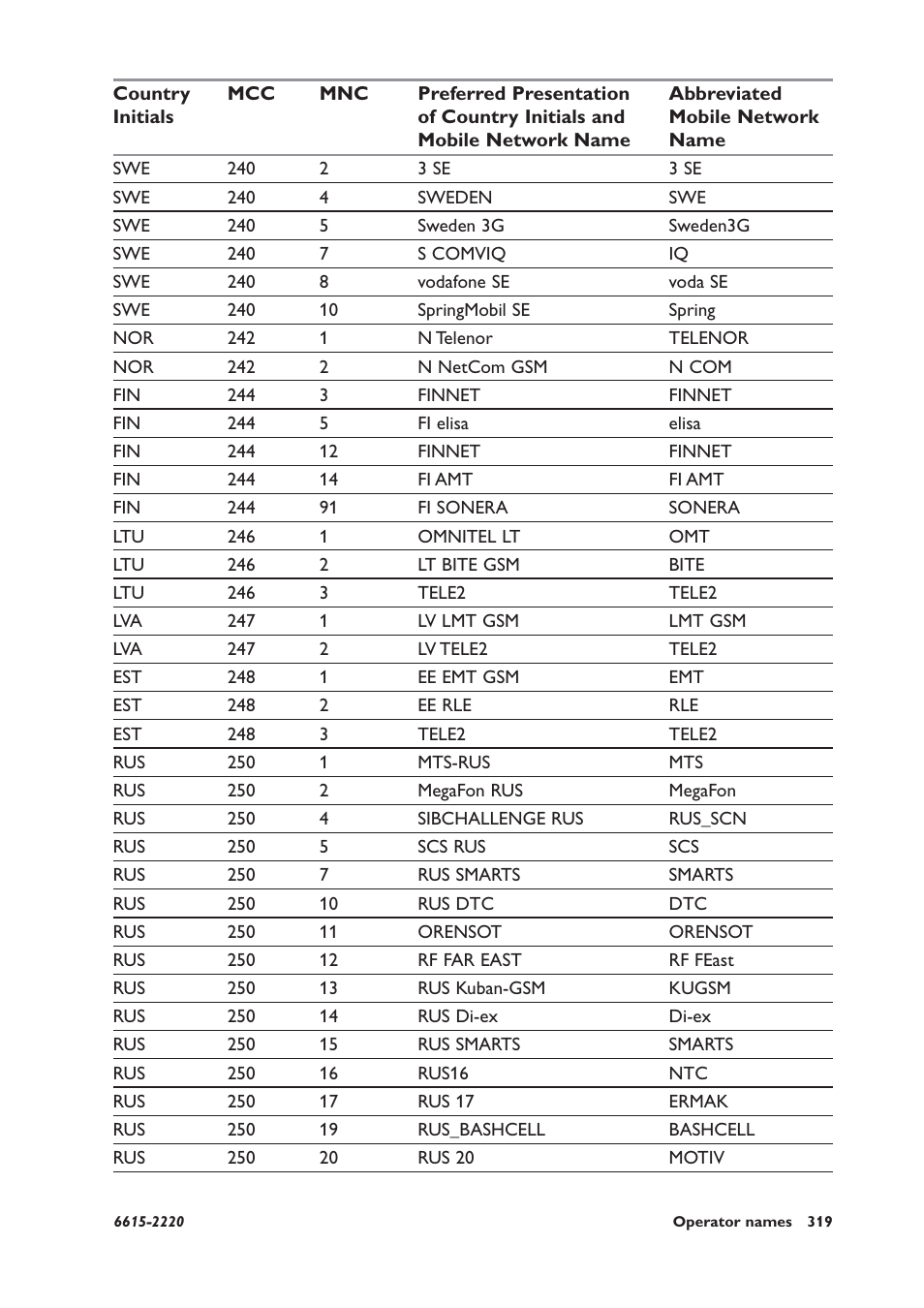 | Country Initials | MCC | MNC | Preferred Presentation of Country Initials and Mobile Network Name | Abbreviated Mobile Network Name |
|---|---|---|---|---|
| SWE | 240 | 2 | 3 SE | 3 SE |
| SWE | 240 | 4 | SWEDEN | SWE |
| SWE | 240 | 5 | Sweden 3G | Sweden3G |
| SWE | 240 | 7 | S COMVIQ | IQ |
| SWE | 240 | 8 | vodafone SE | voda SE |
| SWE | 240 | 10 | SpringMobil SE | Spring |
| NOR | 242 | 1 | N Telenor | TELENOR |
| NOR | 242 | 2 | N NetCom GSM | N COM |
| FIN | 244 | 3 | FINNET | FINNET |
| FIN | 244 | 5 | FI elisa | elisa |
| FIN | 244 | 12 | FINNET | FINNET |
| FIN | 244 | 14 | FI AMT | FI AMT |
| FIN | 244 | 91 | FI SONERA | SONERA |
| LTU | 246 | 1 | OMNITEL LT | OMT |
| LTU | 246 | 2 | LT BITE GSM | BITE |
| LTU | 246 | 3 | TELE2 | TELE2 |
| LVA | 247 | 1 | LV LMT GSM | LMT GSM |
| LVA | 247 | 2 | LV TELE2 | TELE2 |
| EST | 248 | 1 | EE EMT GSM | EMT |
| EST | 248 | 2 | EE RLE | RLE |
| EST | 248 | 3 | TELE2 | TELE2 |
| RUS | 250 | 1 | MTS-RUS | MTS |
| RUS | 250 | 2 | MegaFon RUS | MegaFon |
| RUS | 250 | 4 | SIBCHALLENGE RUS | RUS_SCN |
| RUS | 250 | 5 | SCS RUS | SCS |
| RUS | 250 | 7 | RUS SMARTS | SMARTS |
| RUS | 250 | 10 | RUS DTC | DTC |
| RUS | 250 | 11 | ORENSOT | ORENSOT |
| RUS | 250 | 12 | RF FAR EAST | RF FEast |
| RUS | 250 | 13 | RUS Kuban-GSM | KUGSM |
| RUS | 250 | 14 | RUS Di-ex | Di-ex |
| RUS | 250 | 15 | RUS SMARTS | SMARTS |
| RUS | 250 | 16 | RUS16 | NTC |
| RUS | 250 | 17 | RUS 17 | ERMAK |
| RUS | 250 | 19 | RUS_BASHCELL | BASHCELL |
| RUS | 250 | 20 | RUS 20 | MOTIV |

6615-2220

Operator names 319